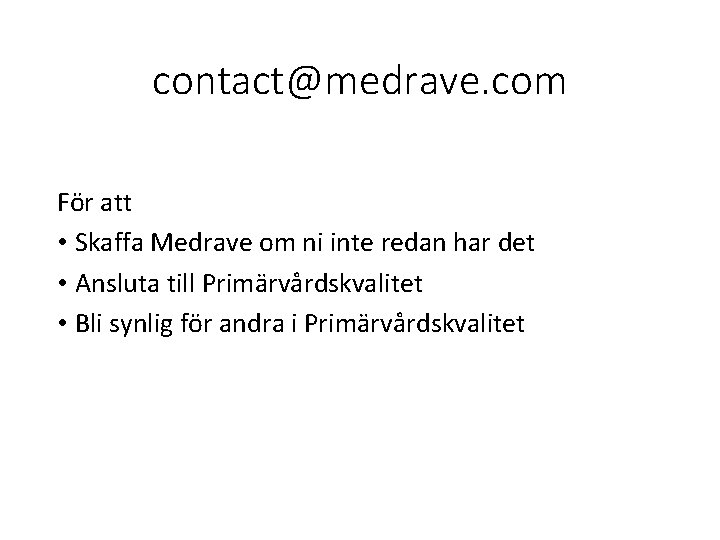 contact@medrave.com

För att

• Skaffa Medrave om ni inte redan har det
• Ansluta till Primärvårdskvalitet
• Bli synlig för andra i Primärvårdskvalitet